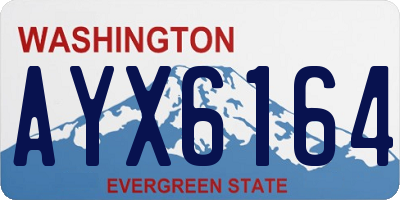 WASHINGTON
AYX6164
EVERGREEN STATE